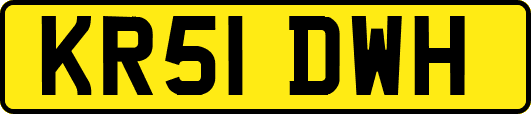 KR51 DWH